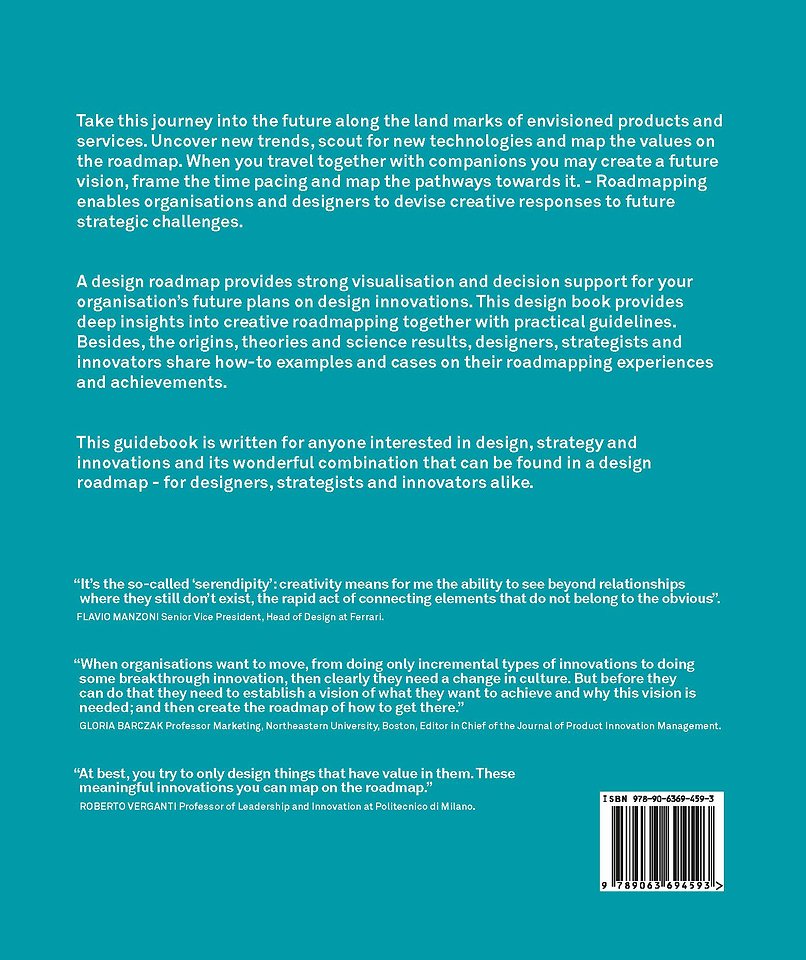 Take this journey into the future along the land marks of envisioned products and services. Uncover new trends, scout for new technologies and map the values on the roadmap. When you travel together with companions you may create a future vision, frame the time pacing and map the pathways towards it. - Roadmapping enables organisations and designers to devise creative responses to future strategic challenges.

A design roadmap provides strong visualisation and decision support for your organisation's future plans on design innovations. This design book provides deep insights into creative roadmapping together with practical guidelines. Besides, the origins, theories and science results, designers, strategists and innovators share how-to examples and cases on their roadmapping experiences and achievements.

This guidebook is written for anyone interested in design, strategy and innovations and its wonderful combination that can be found in a design roadmap - for designers, strategists and innovators alike.

"It's the so-called 'serendipity': creativity means for me the ability to see beyond relationships where they still don't exist, the rapid act of connecting elements that do not belong to the obvious".
FLAVIO MANZONI Senior Vice President, Head of Design at Ferrari.

"When organisations want to move, from doing only incremental types of innovations to doing some breakthrough innovation, then clearly they need a change in culture. But before they can do that they need to establish a vision of what they want to achieve and why this vision is needed; and then create the roadmap of how to get there."
GLORIA BARCZAK Professor Marketing, Northeastern University, Boston, Editor in Chief of the Journal of Product Innovation Management.

"At best, you try to only design things that have value in them. These meaningful innovations you can map on the roadmap."
ROBERTO VERGANTI Professor of Leadership and Innovation at Politecnico di Milano.

ISBN 978-90-6369-459-3

9 789063 694593 >